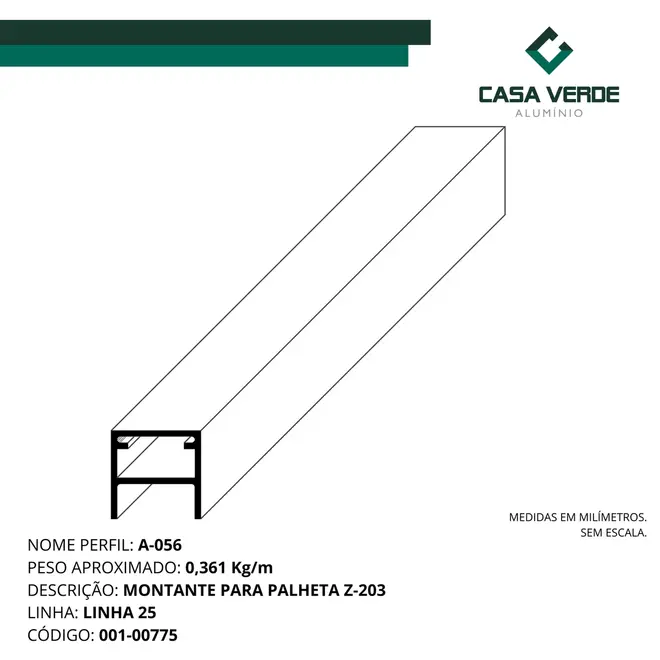 CASA VERDE
ALUMÍNIO

MEDIDAS EM MILÍMETROS.
SEM ESCALA.

NOME PERFIL: A-056
PESO APROXIMADO: 0,361 Kg/m
DESCRIÇÃO: MONTANTE PARA PALHETA Z-203
LINHA: LINHA 25
CÓDIGO: 001-00775